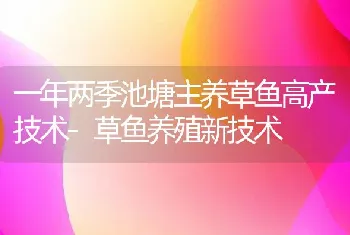 一年两季池塘主养草鱼高产技术- 草鱼养殖新技术